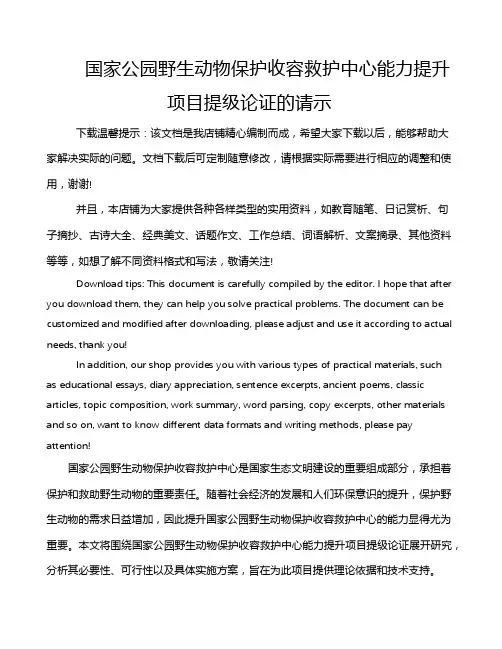 国家公园野生动物保护收容救护中心能力提升项目提级论证的请示

下载温馨提示：该文档是我店铺精心编制而成，希望大家下载以后，能够帮助大家解决实际的问题。文档下载后可定制随意修改，请根据实际需要进行相应的调整和使用，谢谢!

并且，本店铺为大家提供各种各样类型的实用资料，如教育随笔、日记赏析、句子摘抄、古诗大全、经典美文、话题作文、工作总结、词语解析、文案摘录、其他资料等等，如想了解不同资料格式和写法，敬请关注!

Download tips: This document is carefully compiled by the editor. I hope that after you download them, they can help you solve practical problems. The document can be customized and modified after downloading, please adjust and use it according to actual needs, thank you!

In addition, our shop provides you with various types of practical materials, such as educational essays, diary appreciation, sentence excerpts, ancient poems, classic articles, topic composition, work summary, word parsing, copy excerpts, other materials and so on, want to know different data formats and writing methods, please pay attention!

国家公园野生动物保护收容救护中心是国家生态文明建设的重要组成部分，承担着保护和救助野生动物的重要责任。随着社会经济的发展和人们环保意识的提升，保护野生动物的需求日益增加，因此提升国家公园野生动物保护收容救护中心的能力显得尤为重要。本文将围绕国家公园野生动物保护收容救护中心能力提升项目提级论证展开研究，分析其必要性、可行性以及具体实施方案，旨在为此项目提供理论依据和技术支持。